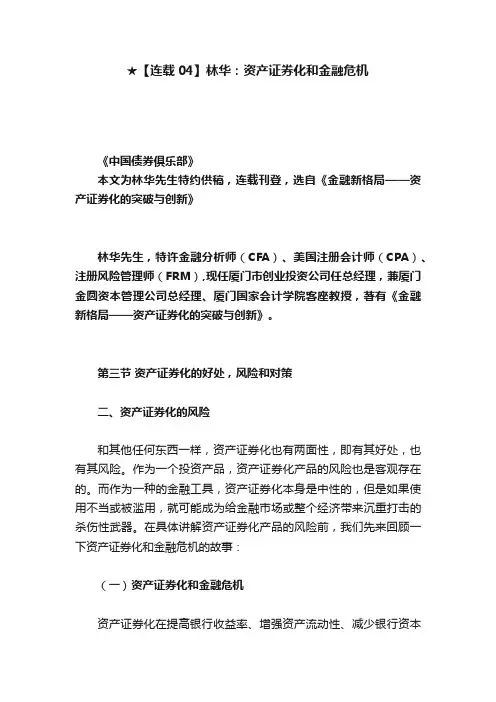 ★【连载 04】林华：资产证券化和金融危机

《中国债券俱乐部》
本文为林华先生特约供稿，连载刊登，选自《金融新格局——资产证券化的突破与创新》

林华先生，特许金融分析师（CFA）、美国注册会计师（CPA）、注册风险管理师（FRM），现任厦门市创业投资公司任总经理，兼厦门金圆资本管理公司总经理、厦门国家会计学院客座教授，著有《金融新格局——资产证券化的突破与创新》。

第三节 资产证券化的好处，风险和对策

二、资产证券化的风险

和其他任何东西一样，资产证券化也有两面性，即有其好处，也有其风险。作为一个投资产品，资产证券化产品的风险也是客观存在的。而作为一种的金融工具，资产证券化本身是中性的，但是如果使用不当或被滥用，就可能成为给金融市场或整个经济带来沉重打击的杀伤性武器。在具体讲解资产证券化产品的风险前，我们先来回顾一下资产证券化和金融危机的故事：

（一）资产证券化和金融危机

资产证券化在提高银行收益率、增强资产流动性、减少银行资本